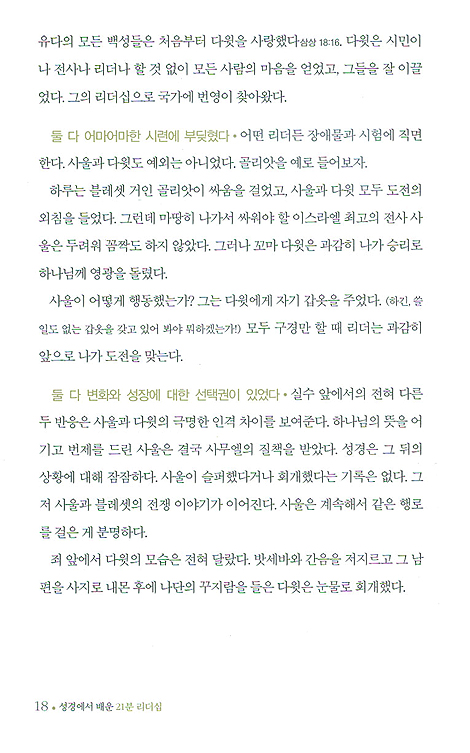 유다의 모든 백성들은 처음부터 다윗을 사랑했다삼상 18:16. 다윗은 시민이나 전사나 리더나 할 것 없이 모든 사람의 마음을 얻었고, 그들을 잘 이끌었다. 그의 리더십으로 국가에 번영이 찾아왔다.

둘 다 어마어마한 시련에 부딪혔다 • 어떤 리더든 장애물과 시험에 직면한다. 사울과 다윗도 예외는 아니었다. 골리앗을 예로 들어보자.

하루는 블레셋 거인 골리앗이 싸움을 걸었고, 사울과 다윗 모두 도전의 외침을 들었다. 그런데 마땅히 나가서 싸워야 할 이스라엘 최고의 전사 사울은 두려워 꼼짝도 하지 않았다. 그러나 꼬마 다윗은 과감히 나가 승리로 하나님께 영광을 돌렸다.

사울이 어떻게 행동했는가? 그는 다윗에게 자기 갑옷을 주었다. (하긴, 쓸 일도 없는 갑옷을 갖고 있어 봐야 뭐하겠는가!) 모두 구경만 할 때 리더는 과감히 앞으로 나가 도전을 맞는다.

둘 다 변화와 성장에 대한 선택권이 있었다 • 실수 앞에서의 전혀 다른 두 반응은 사울과 다윗의 극명한 인격 차이를 보여준다. 하나님의 뜻을 어기고 번제를 드린 사울은 결국 사무엘의 질책을 받았다. 성경은 그 뒤의 상황에 대해 잠잠하다. 사울이 슬퍼했다거나 회개했다는 기록은 없다. 그저 사울과 블레셋의 전쟁 이야기가 이어진다. 사울은 계속해서 같은 행로를 걸은 게 분명하다.

죄 앞에서 다윗의 모습은 전혀 달랐다. 밧세바와 간음을 저지르고 그 남편을 사지로 내몬 후에 나단의 꾸지람을 들은 다윗은 눈물로 회개했다.

18 • 성경에서 배운 21분 리더십